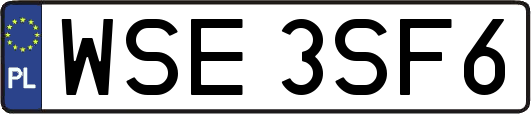 PL
WSE 3SF6